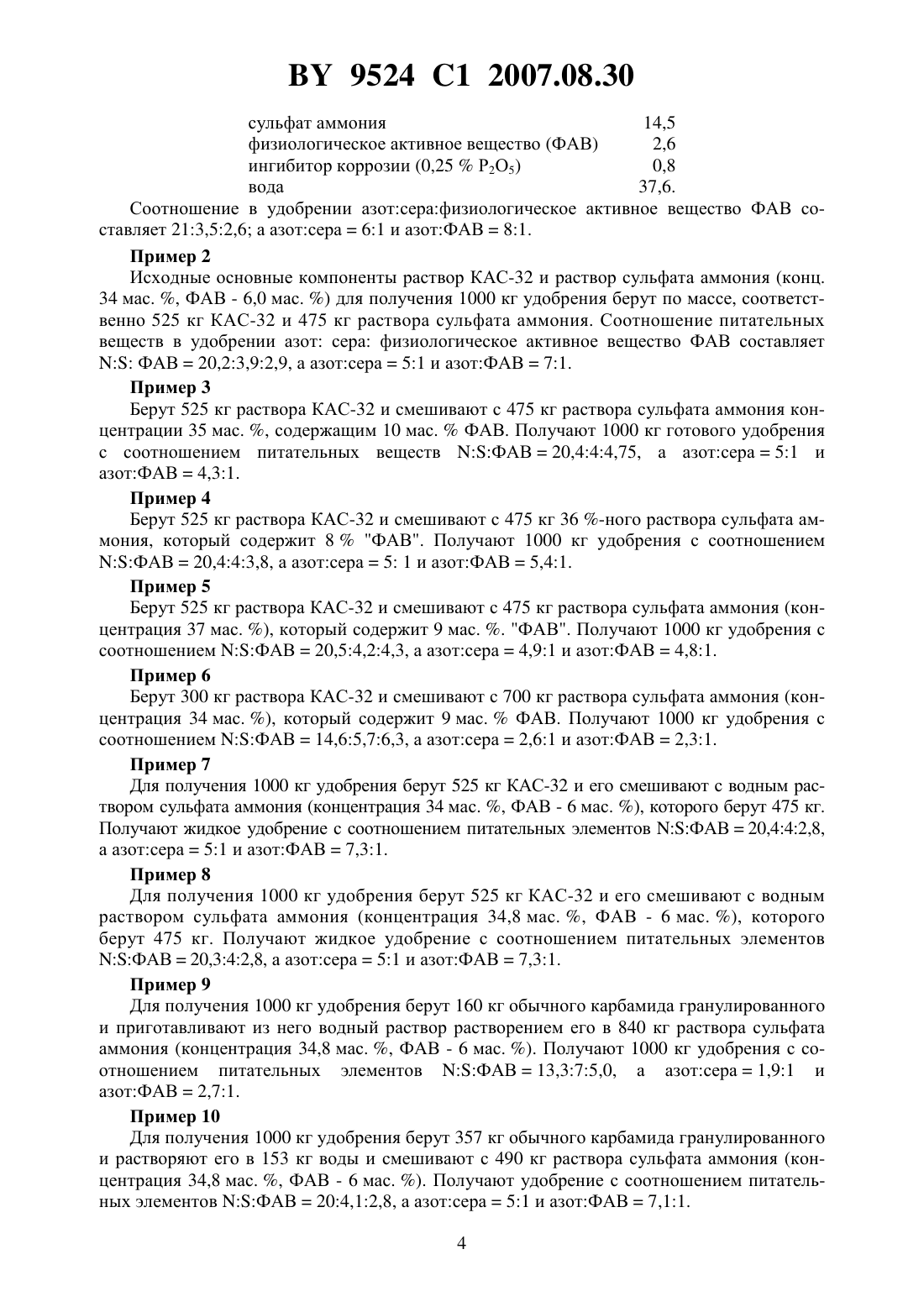 BY 9524 C1 2007.08.30

| | |
|---|---|
| сульфат аммония | 14,5 |
| физиологическое активное вещество (ФАВ) | 2,6 |
| ингибитор коррозии (0,25 % $P_2O_5$) | 0,8 |
| вода | 37,6. |

Соотношение в удобрении азот:сера:физиологическое активное вещество ФАВ составляет 21:3,5:2,6; а азот:сера = 6:1 и азот:ФАВ = 8:1.

Пример 2

Исходные основные компоненты раствор КАС-32 и раствор сульфата аммония (конц. 34 мас. %, ФАВ - 6,0 мас. %) для получения 1000 кг удобрения берут по массе, соответственно 525 кг КАС-32 и 475 кг раствора сульфата аммония. Соотношение питательных веществ в удобрении азот: сера: физиологическое активное вещество ФАВ составляет N:S: ФАВ = 20,2:3,9:2,9, а азот:сера = 5:1 и азот:ФАВ = 7:1.

Пример 3

Берут 525 кг раствора КАС-32 и смешивают с 475 кг раствора сульфата аммония концентрации 35 мас. %, содержащим 10 мас. % ФАВ. Получают 1000 кг готового удобрения с соотношением питательных веществ N:S:ФАВ = 20,4:4:4,75, а азот:сера = 5:1 и азот:ФАВ = 4,3:1.

Пример 4

Берут 525 кг раствора КАС-32 и смешивают с 475 кг 36 %-ного раствора сульфата аммония, который содержит 8 % "ФАВ". Получают 1000 кг удобрения с соотношением N:S:ФАВ = 20,4:4:3,8, а азот:сера = 5: 1 и азот:ФАВ = 5,4:1.

Пример 5

Берут 525 кг раствора КАС-32 и смешивают с 475 кг раствора сульфата аммония (концентрация 37 мас. %), который содержит 9 мас. %. "ФАВ". Получают 1000 кг удобрения с соотношением N:S:ФАВ = 20,5:4,2:4,3, а азот:сера = 4,9:1 и азот:ФАВ = 4,8:1.

Пример 6

Берут 300 кг раствора КАС-32 и смешивают с 700 кг раствора сульфата аммония (концентрация 34 мас. %), который содержит 9 мас. % ФАВ. Получают 1000 кг удобрения с соотношением N:S:ФАВ = 14,6:5,7:6,3, а азот:сера = 2,6:1 и азот:ФАВ = 2,3:1.

Пример 7

Для получения 1000 кг удобрения берут 525 кг КАС-32 и его смешивают с водным раствором сульфата аммония (концентрация 34 мас. %, ФАВ - 6 мас. %), которого берут 475 кг. Получают жидкое удобрение с соотношением питательных элементов N:S:ФАВ = 20,4:4:2,8, а азот:сера = 5:1 и азот:ФАВ = 7,3:1.

Пример 8

Для получения 1000 кг удобрения берут 525 кг КАС-32 и его смешивают с водным раствором сульфата аммония (концентрация 34,8 мас. %, ФАВ - 6 мас. %), которого берут 475 кг. Получают жидкое удобрение с соотношением питательных элементов N:S:ФАВ = 20,3:4:2,8, а азот:сера = 5:1 и азот:ФАВ = 7,3:1.

Пример 9

Для получения 1000 кг удобрения берут 160 кг обычного карбамида гранулированного и приготавливают из него водный раствор растворением его в 840 кг раствора сульфата аммония (концентрация 34,8 мас. %, ФАВ - 6 мас. %). Получают 1000 кг удобрения с соотношением питательных элементов N:S:ФАВ = 13,3:7:5,0, а азот:сера = 1,9:1 и азот:ФАВ = 2,7:1.

Пример 10

Для получения 1000 кг удобрения берут 357 кг обычного карбамида гранулированного и растворяют его в 153 кг воды и смешивают с 490 кг раствора сульфата аммония (концентрация 34,8 мас. %, ФАВ - 6 мас. %). Получают удобрение с соотношением питательных элементов N:S:ФАВ = 20:4,1:2,8, а азот:сера = 5:1 и азот:ФАВ = 7,1:1.

4